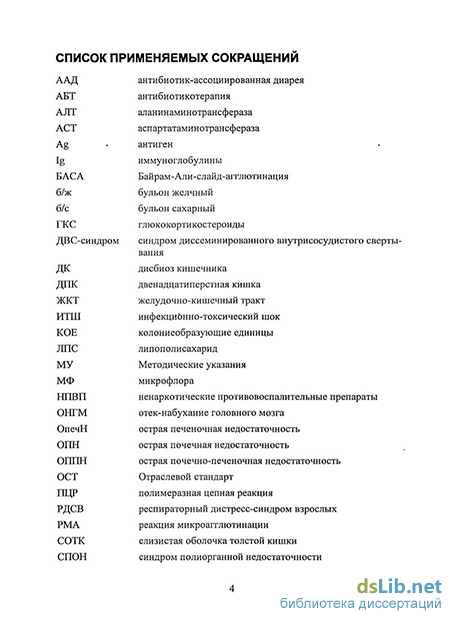 СПИСОК ПРИМЕНЯЕМЫХ СОКРАЩЕНИЙ

| | |
|---|---|
| ААД | антибиотик-ассоциированная диарея |
| АБТ | антибиотикотерапия |
| АЛТ | аланинаминотрансфераза |
| АСТ | аспартатаминотрансфераза |
| Ag | антиген |
| Ig | иммуноглобулины |
| БАСА | Байрам-Али-слайд-агглютинация |
| б/ж | бульон желчный |
| б/с | бульон сахарный |
| ГКС | глюкокортикостероиды |
| ДВС-синдром | синдром диссеминированного внутрисосудистого свертывания |
| ДК | дисбиоз кишечника |
| ДПК | двенадцатиперстная кишка |
| ЖКТ | желудочно-кишечный тракт |
| ИТШ | инфекционно-токсический шок |
| КОЕ | колониеобразующие единицы |
| ЛПС | липополисахарид |
| МУ | Методические указания |
| МФ | микрофлора |
| НПВП | ненаркотические противовоспалительные препараты |
| ОНГМ | отек-набухание головного мозга |
| ОпечН | острая печеночная недостаточность |
| ОПН | острая почечная недостаточность |
| ОППН | острая почечно-печеночная недостаточность |
| ОСТ | Отраслевой стандарт |
| ПЦР | полимеразная цепная реакция |
| РДСВ | респираторный дистресс-синдром взрослых |
| РМА | реакция микроагглютинации |
| СОТК | слизистая оболочка толстой кишки |
| СПОН | синдром полиорганной недостаточности |

4

dsLib.net
библиотека диссертаций